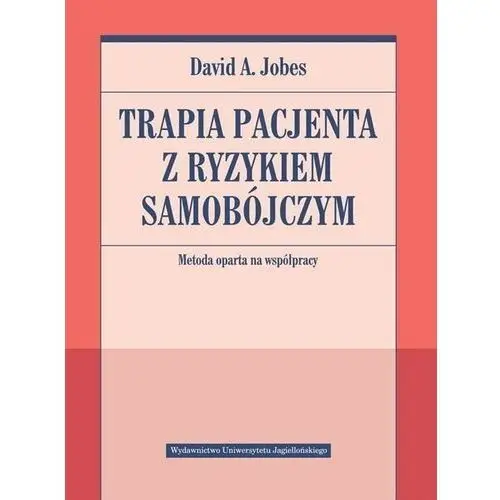 David A. Jobes

TRAPIA PACJENTA Z RYZYKIEM SAMOBÓJCZYM

Metoda oparta na współpracy

Wydawnictwo Uniwersytetu Jagiellońskiego